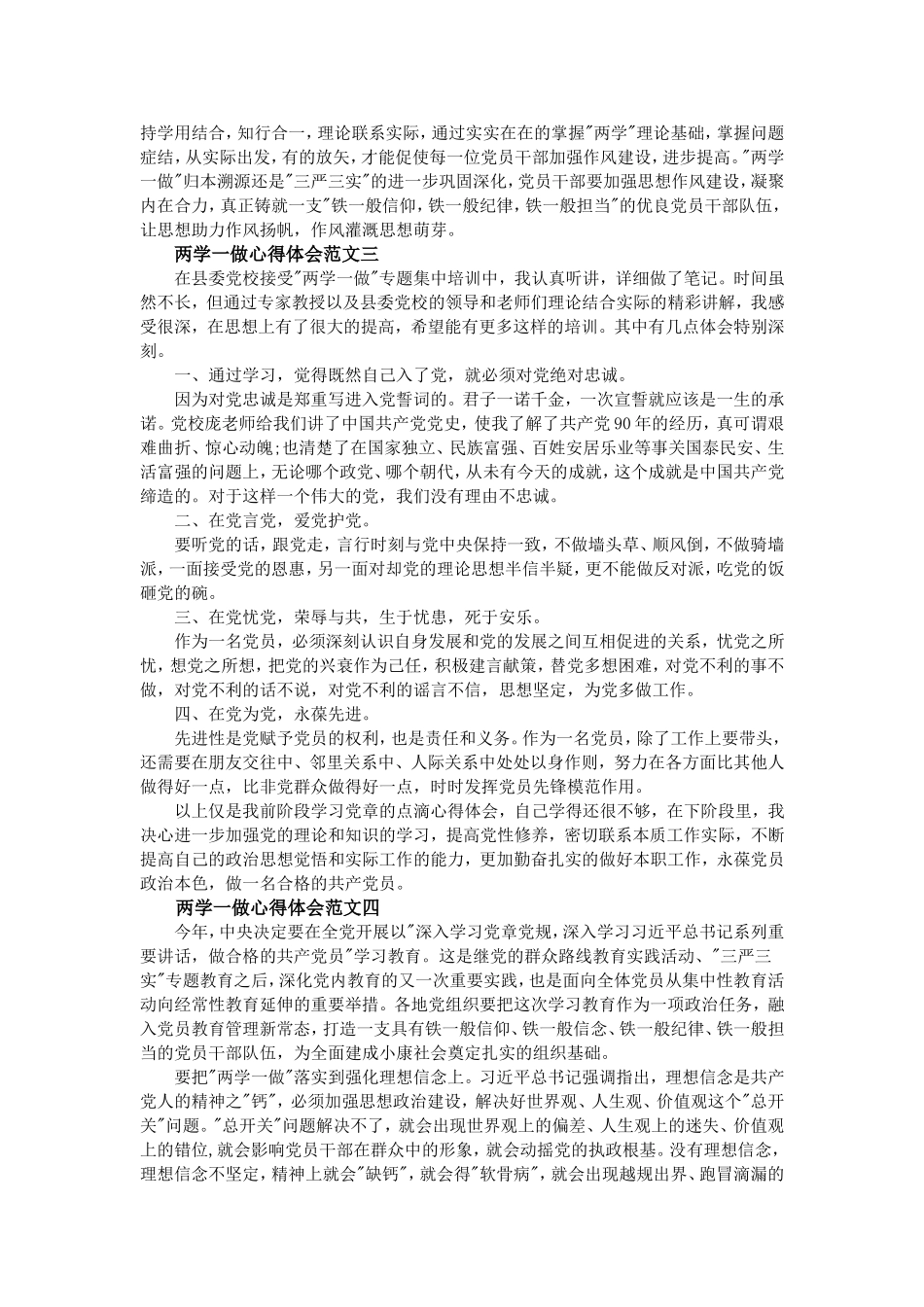 持学用结合，知行合一，理论联系实际，通过实实在在的掌握"两学"理论基础，掌握问题症结，从实际出发，有的放矢，才能促使每一位党员干部加强作风建设，进步提高。"两学一做"归本溯源还是"三严三实"的进一步巩固深化，党员干部要加强思想作风建设，凝聚内在合力，真正铸就一支"铁一般信仰，铁一般纪律，铁一般担当"的优良党员干部队伍，让思想助力作风扬帆，作风灌溉思想萌芽。

两学一做心得体会范文三

在县委党校接受"两学一做"专题集中培训中，我认真听讲，详细做了笔记。时间虽然不长，但通过专家教授以及县委党校的领导和老师们理论结合实际的精彩讲解，我感受很深，在思想上有了很大的提高，希望能有更多这样的培训。其中有几点体会特别深刻。

一、通过学习，觉得既然自己入了党，就必须对党绝对忠诚。

因为对党忠诚是郑重写进入党誓词的。君子一诺千金，一次宣誓就应该是一生的承诺。党校庞老师给我们讲了中国共产党党史，使我了解了共产党90年的经历，真可谓艰难曲折、惊心动魄;也清楚了在国家独立、民族富强、百姓安居乐业等事关国泰民安、生活富强的问题上，无论哪个政党、哪个朝代，从未有今天的成就，这个成就是中国共产党缔造的。对于这样一个伟大的党，我们没有理由不忠诚。

二、在党言党，爱党护党。

要听党的话，跟党走，言行时刻与党中央保持一致，不做墙头草、顺风倒，不做骑墙派，一面接受党的恩惠，另一面对却党的理论思想半信半疑，更不能做反对派，吃党的饭砸党的碗。

三、在党忧党，荣辱与共，生于忧患，死于安乐。

作为一名党员，必须深刻认识自身发展和党的发展之间互相促进的关系，忧党之所忧，想党之所想，把党的兴衰作为己任，积极建言献策，替党多想困难，对党不利的事不做，对党不利的话不说，对党不利的谣言不信，思想坚定，为党多做工作。

四、在党为党，永葆先进。

先进性是党赋予党员的权利，也是责任和义务。作为一名党员，除了工作上要带头，还需要在朋友交往中、邻里关系中、人际关系中处处以身作则，努力在各方面比其他人做得好一点，比非党群众做得好一点，时时发挥党员先锋模范作用。

以上仅是我前阶段学习党章的点滴心得体会，自己学得还很不够，在下阶段里，我决心进一步加强党的理论和知识的学习，提高党性修养，密切联系本质工作实际，不断提高自己的政治思想觉悟和实际工作的能力，更加勤奋扎实的做好本职工作，永葆党员政治本色，做一名合格的共产党员。

两学一做心得体会范文四

今年，中央决定要在全党开展以"深入学习党章党规，深入学习习近平总书记系列重要讲话，做合格的共产党员"学习教育。这是继党的群众路线教育实践活动、"三严三实"专题教育之后，深化党内教育的又一次重要实践，也是面向全体党员从集中性教育活动向经常性教育延伸的重要举措。各地党组织要把这次学习教育作为一项政治任务，融入党员教育管理新常态，打造一支具有铁一般信仰、铁一般信念、铁一般纪律、铁一般担当的党员干部队伍，为全面建成小康社会奠定扎实的组织基础。

要把"两学一做"落实到强化理想信念上。习近平总书记强调指出，理想信念是共产党人的精神之"钙"，必须加强思想政治建设，解决好世界观、人生观、价值观这个"总开关"问题。"总开关"问题解决不了，就会出现世界观上的偏差、人生观上的迷失、价值观上的错位，就会影响党员干部在群众中的形象，就会动摇党的执政根基。没有理想信念，理想信念不坚定，精神上就会"缺钙"，就会得"软骨病"，就会出现越规出界、跑冒滴漏的